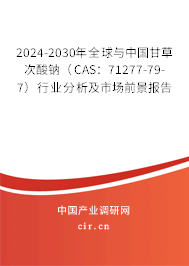 2024-2030年全球与中国甘草次酸钠（CAS：71277-79-7）行业分析及市场前景报告

中国产业调研网
cir.cn